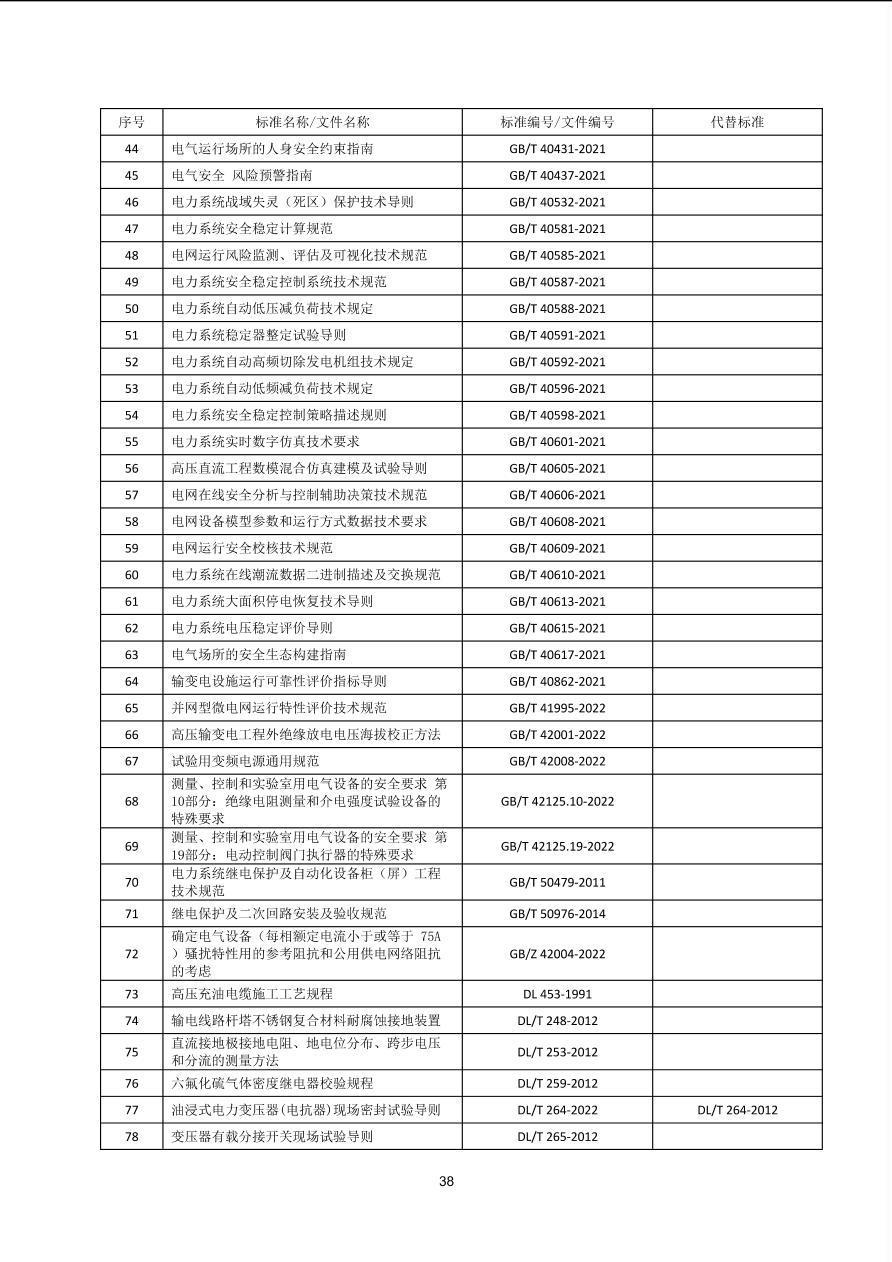 | 序号 | 标准名称/文件名称 | 标准编号/文件编号 | 代替标准 |
|---|---|---|---|
| 44 | 电气运行场所的人身安全约束指南 | GB/T 40431-2021 | |
| 45 | 电气安全 风险预警指南 | GB/T 40437-2021 | |
| 46 | 电力系统战域失灵（死区）保护技术导则 | GB/T 40532-2021 | |
| 47 | 电力系统安全稳定计算规范 | GB/T 40581-2021 | |
| 48 | 电网运行风险监测、评估及可视化技术规范 | GB/T 40585-2021 | |
| 49 | 电力系统安全稳定控制系统技术规范 | GB/T 40587-2021 | |
| 50 | 电力系统自动低压减负荷技术规定 | GB/T 40588-2021 | |
| 51 | 电力系统稳定器整定试验导则 | GB/T 40591-2021 | |
| 52 | 电力系统自动高频切除发电机组技术规定 | GB/T 40592-2021 | |
| 53 | 电力系统自动低频减负荷技术规定 | GB/T 40596-2021 | |
| 54 | 电力系统安全稳定控制策略描述规则 | GB/T 40598-2021 | |
| 55 | 电力系统实时数字仿真技术要求 | GB/T 40601-2021 | |
| 56 | 高压直流工程数模混合仿真建模及试验导则 | GB/T 40605-2021 | |
| 57 | 电网在线安全分析与控制辅助决策技术规范 | GB/T 40606-2021 | |
| 58 | 电网设备模型参数和运行方式数据技术要求 | GB/T 40608-2021 | |
| 59 | 电网运行安全校核技术规范 | GB/T 40609-2021 | |
| 60 | 电力系统在线潮流数据二进制描述及交换规范 | GB/T 40610-2021 | |
| 61 | 电力系统大面积停电恢复技术导则 | GB/T 40613-2021 | |
| 62 | 电力系统电压稳定评价导则 | GB/T 40615-2021 | |
| 63 | 电气场所的安全生态构建指南 | GB/T 40617-2021 | |
| 64 | 输变电设施运行可靠性评价指标导则 | GB/T 40862-2021 | |
| 65 | 并网型微电网运行特性评价技术规范 | GB/T 41995-2022 | |
| 66 | 高压输变电工程外绝缘放电电压海拔校正方法 | GB/T 42001-2022 | |
| 67 | 试验用变频电源通用规范 | GB/T 42008-2022 | |
| 68 | 测量、控制和实验室用电气设备的安全要求 第10部分：绝缘电阻测量和介电强度试验设备的特殊要求 | GB/T 42125.10-2022 | |
| 69 | 测量、控制和实验室用电气设备的安全要求 第19部分：电动控制阀门执行器的特殊要求 | GB/T 42125.19-2022 | |
| 70 | 电力系统继电保护及自动化设备柜（屏）工程技术规范 | GB/T 50479-2011 | |
| 71 | 继电保护及二次回路安装及验收规范 | GB/T 50976-2014 | |
| 72 | 确定电气设备（每相额定电流小于或等于 75A）骚扰特性用的参考阻抗和公用供电网络阻抗的考虑 | GB/Z 42004-2022 | |
| 73 | 高压充油电缆施工工艺规程 | DL 453-1991 | |
| 74 | 输电线路杆塔不锈钢复合材料耐腐蚀接地装置 | DL/T 248-2012 | |
| 75 | 直流接地极接地电阻、地电位分布、跨步电压和分流的测量方法 | DL/T 253-2012 | |
| 76 | 六氟化硫气体密度继电器校验规程 | DL/T 259-2012 | |
| 77 | 油浸式电力变压器(电抗器)现场密封试验导则 | DL/T 264-2022 | DL/T 264-2012 |
| 78 | 变压器有载分接开关现场试验导则 | DL/T 265-2012 | |

38